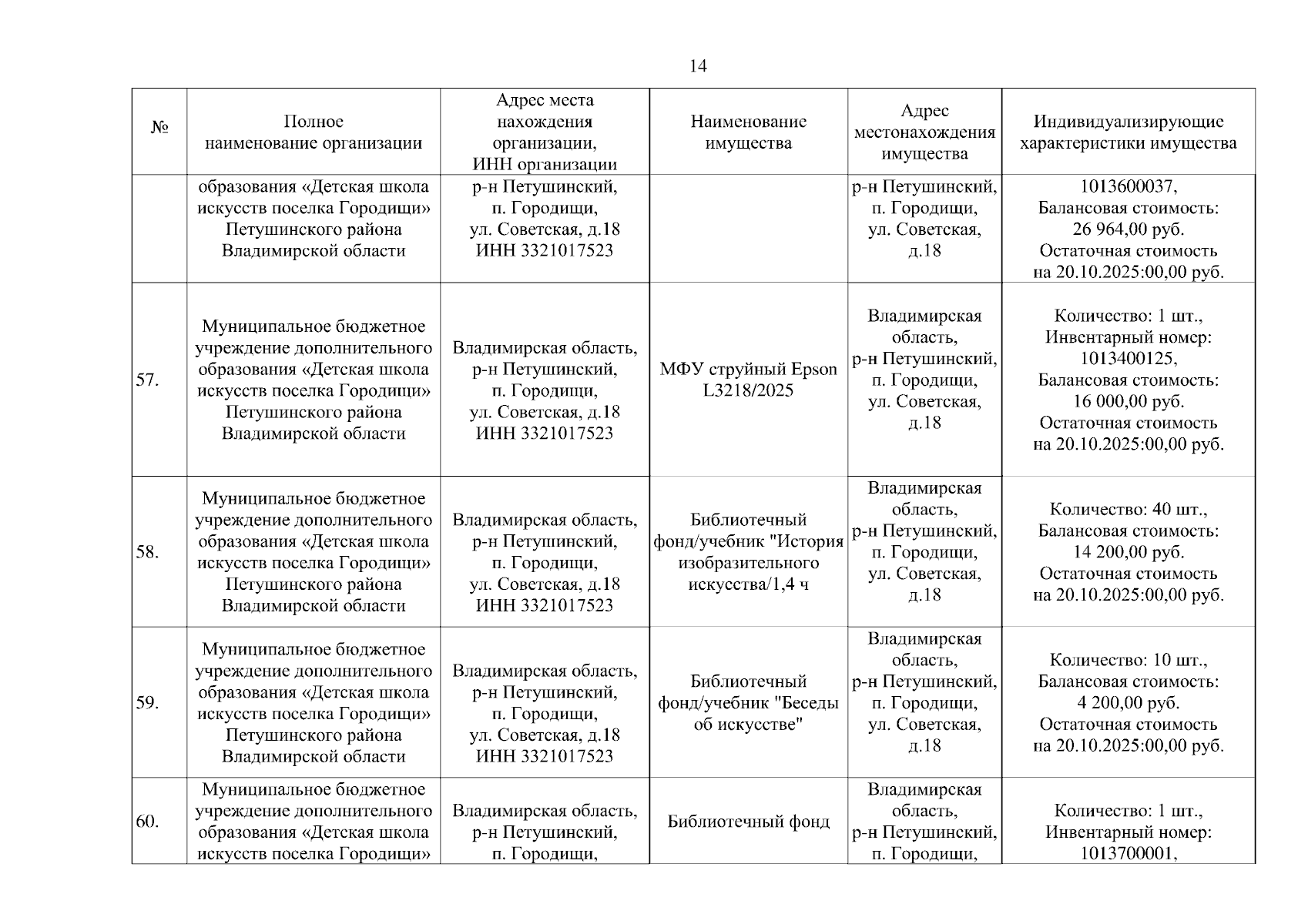 14

| № | Полное наименование организации | Адрес места нахождения организации, ИНН организации | Наименование имущества | Адрес местонахождения имущества | Индивидуализирующие характеристики имущества |
|---|---|---|---|---|---|
| | образования «Детская школа искусств поселка Городищи» Петушинского района Владимирской области | р-н Петушинский, п. Городищи, ул. Советская, д.18 ИНН 3321017523 | | р-н Петушинский, п. Городищи, ул. Советская, д.18 | 1013600037, Балансовая стоимость: 26 964,00 руб. Остаточная стоимость на 20.10.2025:00,00 руб. |
| 57. | Муниципальное бюджетное учреждение дополнительного образования «Детская школа искусств поселка Городищи» Петушинского района Владимирской области | Владимирская область, р-н Петушинский, п. Городищи, ул. Советская, д.18 ИНН 3321017523 | МФУ струйный Epson L3218/2025 | Владимирская область, р-н Петушинский, п. Городищи, ул. Советская, д.18 | Количество: 1 шт., Инвентарный номер: 1013400125, Балансовая стоимость: 16 000,00 руб. Остаточная стоимость на 20.10.2025:00,00 руб. |
| 58. | Муниципальное бюджетное учреждение дополнительного образования «Детская школа искусств поселка Городищи» Петушинского района Владимирской области | Владимирская область, р-н Петушинский, п. Городищи, ул. Советская, д.18 ИНН 3321017523 | Библиотечный фонд/учебник "История изобразительного искусства/1,4 ч | Владимирская область, р-н Петушинский, п. Городищи, ул. Советская, д.18 | Количество: 40 шт., Балансовая стоимость: 14 200,00 руб. Остаточная стоимость на 20.10.2025:00,00 руб. |
| 59. | Муниципальное бюджетное учреждение дополнительного образования «Детская школа искусств поселка Городищи» Петушинского района Владимирской области | Владимирская область, р-н Петушинский, п. Городищи, ул. Советская, д.18 ИНН 3321017523 | Библиотечный фонд/учебник "Беседы об искусстве" | Владимирская область, р-н Петушинский, п. Городищи, ул. Советская, д.18 | Количество: 10 шт., Балансовая стоимость: 4 200,00 руб. Остаточная стоимость на 20.10.2025:00,00 руб. |
| 60. | Муниципальное бюджетное учреждение дополнительного образования «Детская школа искусств поселка Городищи» | Владимирская область, р-н Петушинский, п. Городищи, | Библиотечный фонд | Владимирская область, р-н Петушинский, п. Городищи, | Количество: 1 шт., Инвентарный номер: 1013700001, |